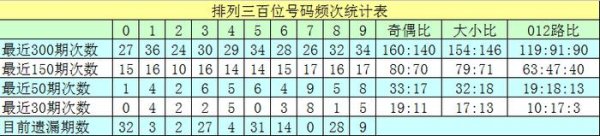 排列三百位号码频次统计表

| | 0 | 1 | 2 | 3 | 4 | 5 | 6 | 7 | 8 | 9 | 奇偶比 | 大小比 | 012路比 |
|---|---|---|---|---|---|---|---|---|---|---|---|---|---|
| 最近300期次数 | 27 | 36 | 24 | 30 | 29 | 34 | 28 | 26 | 32 | 34 | 160:140 | 154:146 | 119:91:90 |
| 最近150期次数 | 15 | 16 | 10 | 16 | 14 | 14 | 15 | 17 | 16 | 17 | 80:70 | 79:71 | 63:47:40 |
| 最近50期次数 | 1 | 4 | 2 | 6 | 5 | 6 | 4 | 9 | 5 | 8 | 33:17 | 32:18 | 19:18:13 |
| 最近30期次数 | 0 | 4 | 2 | 2 | 5 | 0 | 3 | 8 | 1 | 5 | 19:11 | 17:13 | 10:17:3 |
| 目前遗漏期数 | 32 | 3 | 2 | 27 | 4 | 31 | 14 | 0 | 28 | 9 | | | |